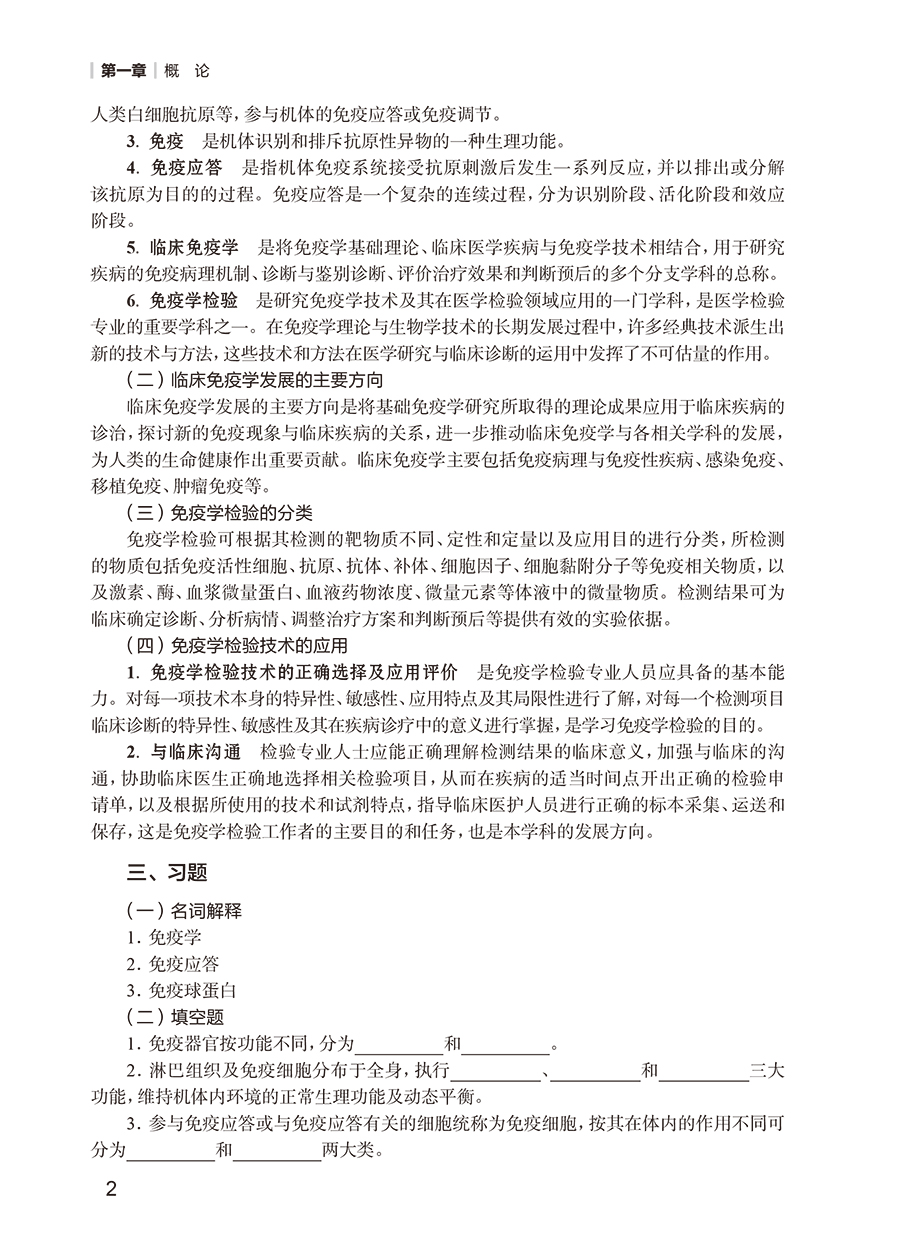 第一章 概 论

人类白细胞抗原等，参与机体的免疫应答或免疫调节。

3. 免疫 是机体识别和排斥抗原性异物的一种生理功能。

4. 免疫应答 是指机体免疫系统接受抗原刺激后发生一系列反应，并以排出或分解该抗原为目的的过程。免疫应答是一个复杂的连续过程，分为识别阶段、活化阶段和效应阶段。

5. 临床免疫学 是将免疫学基础理论、临床医学疾病与免疫学技术相结合，用于研究疾病的免疫病理机制、诊断与鉴别诊断、评价治疗效果和判断预后的多个分支学科的总称。

6. 免疫学检验 是研究免疫学技术及其在医学检验领域应用的一门学科，是医学检验专业的重要学科之一。在免疫学理论与生物学技术的长期发展过程中，许多经典技术派生出新的技术与方法，这些技术和方法在医学研究与临床诊断的运用中发挥了不可估量的作用。

（二）临床免疫学发展的主要方向

临床免疫学发展的主要方向是将基础免疫学研究所取得的理论成果应用于临床疾病的诊治，探讨新的免疫现象与临床疾病的关系，进一步推动临床免疫学与各相关学科的发展，为人类的生命健康作出重要贡献。临床免疫学主要包括免疫病理与免疫性疾病、感染免疫、移植免疫、肿瘤免疫等。

（三）免疫学检验的分类

免疫学检验可根据其检测的靶物质不同、定性和定量以及应用目的进行分类，所检测的物质包括免疫活性细胞、抗原、抗体、补体、细胞因子、细胞黏附分子等免疫相关物质，以及激素、酶、血浆微量蛋白、血液药物浓度、微量元素等体液中的微量物质。检测结果可为临床确定诊断、分析病情、调整治疗方案和判断预后等提供有效的实验依据。

（四）免疫学检验技术的应用

1. 免疫学检验技术的正确选择及应用评价 是免疫学检验专业人员应具备的基本能力。对每一项技术本身的特异性、敏感性、应用特点及其局限性进行了解，对每一个检测项目临床诊断的特异性、敏感性及其在疾病诊疗中的意义进行掌握，是学习免疫学检验的目的。

2. 与临床沟通 检验专业人士应能正确理解检测结果的临床意义，加强与临床的沟通，协助临床医生正确地选择相关检验项目，从而在疾病的适当时间点开出正确的检验申请单，以及根据所使用的技术和试剂特点，指导临床医护人员进行正确的标本采集、运送和保存，这是免疫学检验工作者的主要目的和任务，也是本学科的发展方向。

三、习题

（一）名词解释

1. 免疫学
2. 免疫应答
3. 免疫球蛋白

（二）填空题

1. 免疫器官按功能不同，分为________和________。

2. 淋巴组织及免疫细胞分布于全身，执行________、________和________三大功能，维持机体内环境的正常生理功能及动态平衡。

3. 参与免疫应答或与免疫应答有关的细胞统称为免疫细胞，按其在体内的作用不同可分为________和________两大类。

2